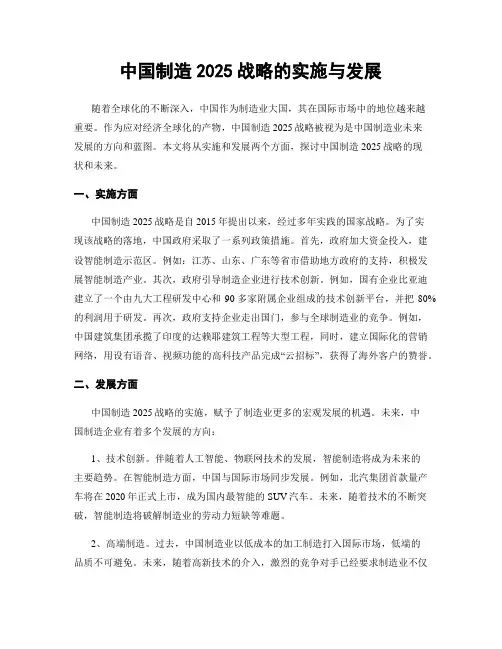 中国制造 2025 战略的实施与发展

随着全球化的不断深入，中国作为制造业大国，其在国际市场中的地位越来越重要。作为应对经济全球化的产物，中国制造 2025 战略被视为是中国制造业未来发展的方向和蓝图。本文将从实施和发展两个方面，探讨中国制造 2025 战略的现状和未来。

一、实施方面

中国制造 2025 战略是自 2015 年提出以来，经过多年实践的国家战略。为了实现该战略的落地，中国政府采取了一系列政策措施。首先，政府加大资金投入，建设智能制造示范区。例如：江苏、山东、广东等省市借助地方政府的支持，积极发展智能制造产业。其次，政府引导制造企业进行技术创新。例如，国有企业比亚迪建立了一个由九大工程研发中心和 90 多家附属企业组成的技术创新平台，并把 80% 的利润用于研发。再次，政府支持企业走出国门，参与全球制造业的竞争。例如，中国建筑集团承揽了印度的达赖耶建筑工程等大型工程，同时，建立国际化的营销网络，用设有语音、视频功能的高科技产品完成“云招标”，获得了海外客户的赞誉。

二、发展方面

中国制造 2025 战略的实施，赋予了制造业更多的宏观发展的机遇。未来，中国制造企业有着多个发展的方向：

1、技术创新。伴随着人工智能、物联网技术的发展，智能制造将成为未来的主要趋势。在智能制造方面，中国与国际市场同步发展。例如，北汽集团首款量产车将在 2020 年正式上市，成为国内最智能的 SUV 汽车。未来，随着技术的不断突破，智能制造将破解制造业的劳动力短缺等难题。

2、高端制造。过去，中国制造业以低成本的加工制造打入国际市场，低端的品质不可避免。未来，随着高新技术的介入，激烈的竞争对手已经要求制造业不仅